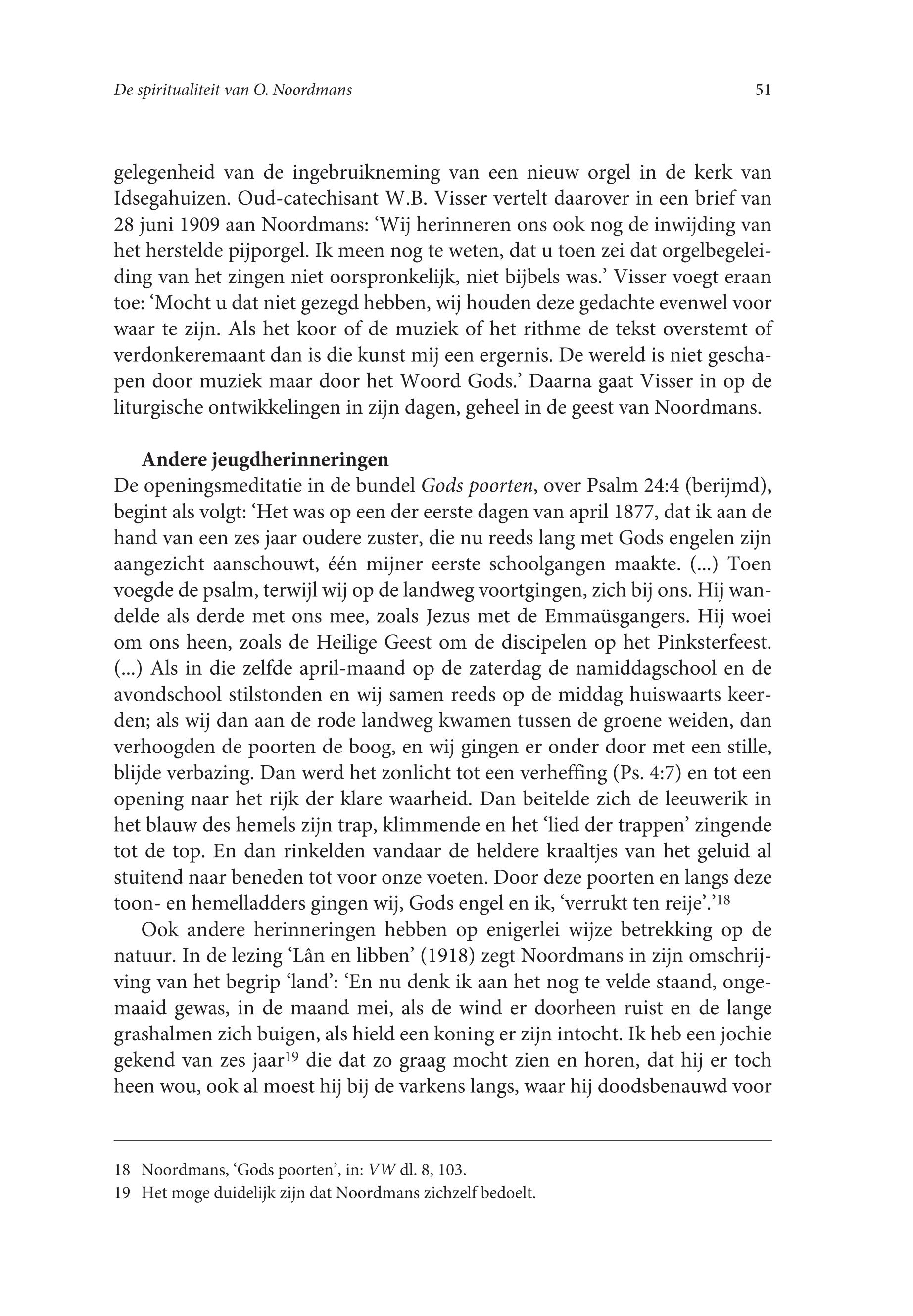 De spiritualiteit van O. Noordmans 51

gelegenheid van de ingebruikneming van een nieuw orgel in de kerk van Idsegahuizen. Oud-catechisant W.B. Visser vertelt daarover in een brief van 28 juni 1909 aan Noordmans: ‘Wij herinneren ons ook nog de inwijding van het herstelde pijporgel. Ik meen nog te weten, dat u toen zei dat orgelbegeleiding van het zingen niet oorspronkelijk, niet bijbels was.’ Visser voegt eraan toe: ‘Mocht u dat niet gezegd hebben, wij houden deze gedachte evenwel voor waar te zijn. Als het koor of de muziek of het rithme de tekst overstemt of verdonkeremaant dan is die kunst mij een ergernis. De wereld is niet geschapen door muziek maar door het Woord Gods.’ Daarna gaat Visser in op de liturgische ontwikkelingen in zijn dagen, geheel in de geest van Noordmans.

Andere jeugdherinneringen
De openingsmeditatie in de bundel Gods poorten, over Psalm 24:4 (berijmd), begint als volgt: ‘Het was op een der eerste dagen van april 1877, dat ik aan de hand van een zes jaar oudere zuster, die nu reeds lang met Gods engelen zijn aangezicht aanschouwt, één mijner eerste schoolgangen maakte. (...) Toen voegde de psalm, terwijl wij op de landweg voortgingen, zich bij ons. Hij wandelde als derde met ons mee, zoals Jezus met de Emmaüsgangers. Hij woei om ons heen, zoals de Heilige Geest om de discipelen op het Pinksterfeest. (...) Als in die zelfde april-maand op de zaterdag de namiddagschool en de avondschool stilstonden en wij samen reeds op de middag huiswaarts keerden; als wij dan aan de rode landweg kwamen tussen de groene weiden, dan verhoogden de poorten de boog, en wij gingen er onder door met een stille, blijde verbazing. Dan werd het zonlicht tot een verheffing (Ps. 4:7) en tot een opening naar het rijk der klare waarheid. Dan beitelde zich de leeuwerik in het blauw des hemels zijn trap, klimmende en het ‘lied der trappen’ zingende tot de top. En dan rinkelden vandaar de heldere kraaltjes van het geluid al stuitend naar beneden tot voor onze voeten. Door deze poorten en langs deze toon- en hemelladders gingen wij, Gods engel en ik, ‘verrukt ten reije’.’$^{18}$

Ook andere herinneringen hebben op enigerlei wijze betrekking op de natuur. In de lezing ‘Lân en libben’ (1918) zegt Noordmans in zijn omschrijving van het begrip ‘land’: ‘En nu denk ik aan het nog te velde staand, ongemaaid gewas, in de maand mei, als de wind er doorheen ruist en de lange grashalmen zich buigen, als hield een koning er zijn intocht. Ik heb een jochie gekend van zes jaar$^{19}$ die dat zo graag mocht zien en horen, dat hij er toch heen wou, ook al moest hij bij de varkens langs, waar hij doodsbenauwd voor

18 Noordmans, ‘Gods poorten’, in: VW dl. 8, 103.
19 Het moge duidelijk zijn dat Noordmans zichzelf bedoelt.